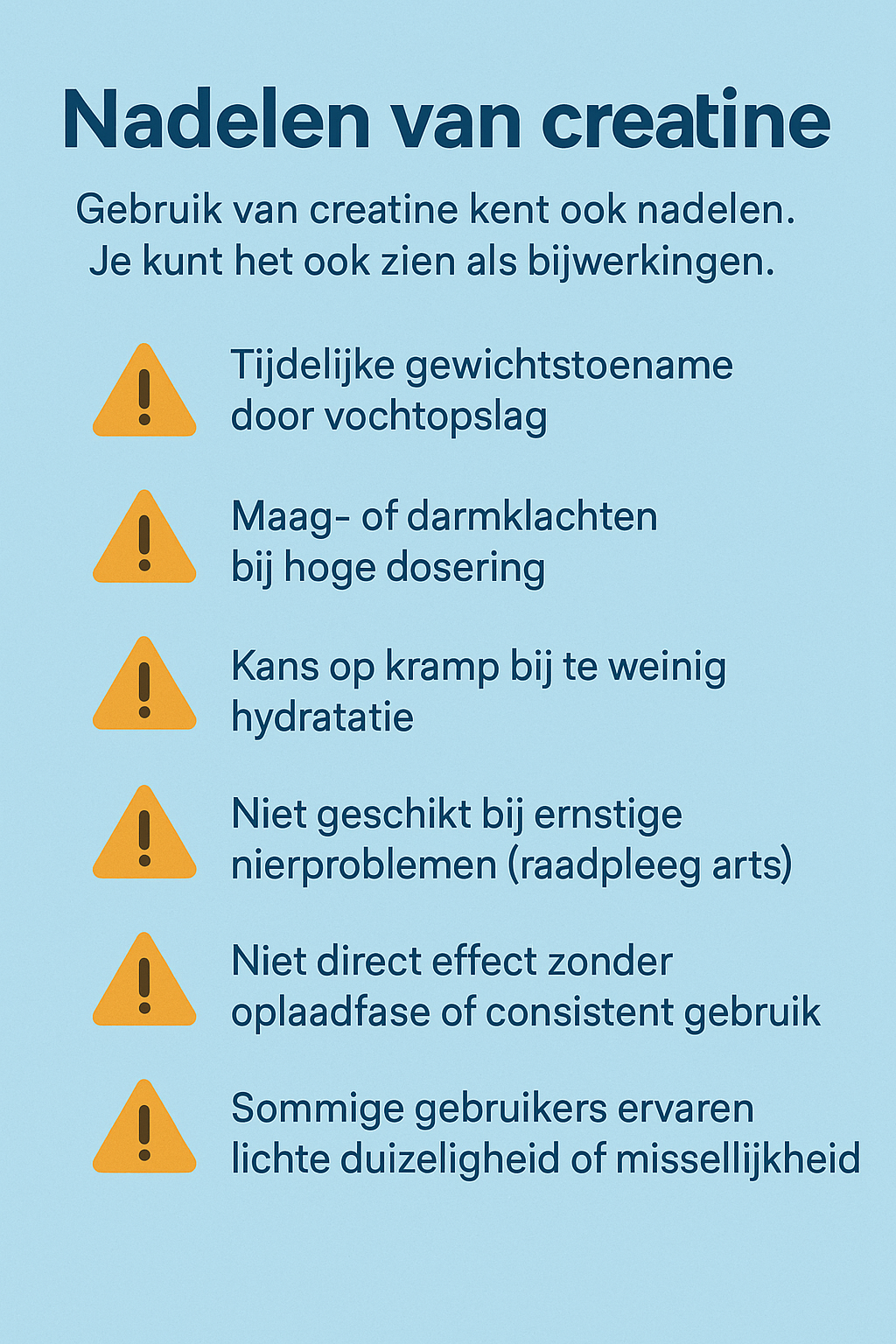 Nadelen van creatine

Gebruik van creatine kent ook nadelen. Je kunt het ook zien als bijwerkingen.

Tijdelijke gewichtstoename door vochtopslag

Maag- of darmklachten bij hoge dosering

Kans op kramp bij te weinig hydratatie

Niet geschikt bij ernstige nierproblemen (raadpleeg arts)

Niet direct effect zonder oplaadfase of consistent gebruik

Sommige gebruikers ervaren lichte duizeligheid of missellijkheid